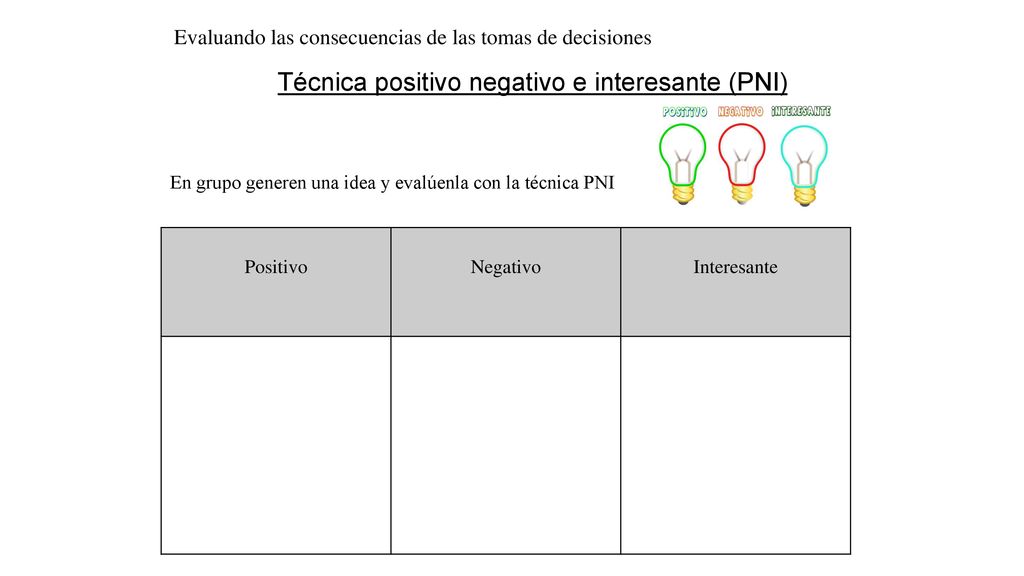 Evaluando las consecuencias de las tomas de decisiones

Técnica positivo negativo e interesante (PNI)

POSITIVO NEGATIVO INTERESANTE

En grupo generen una idea y evalúenla con la técnica PNI

| Positivo | Negativo | Interesante |
|---|---|---|
| | | |